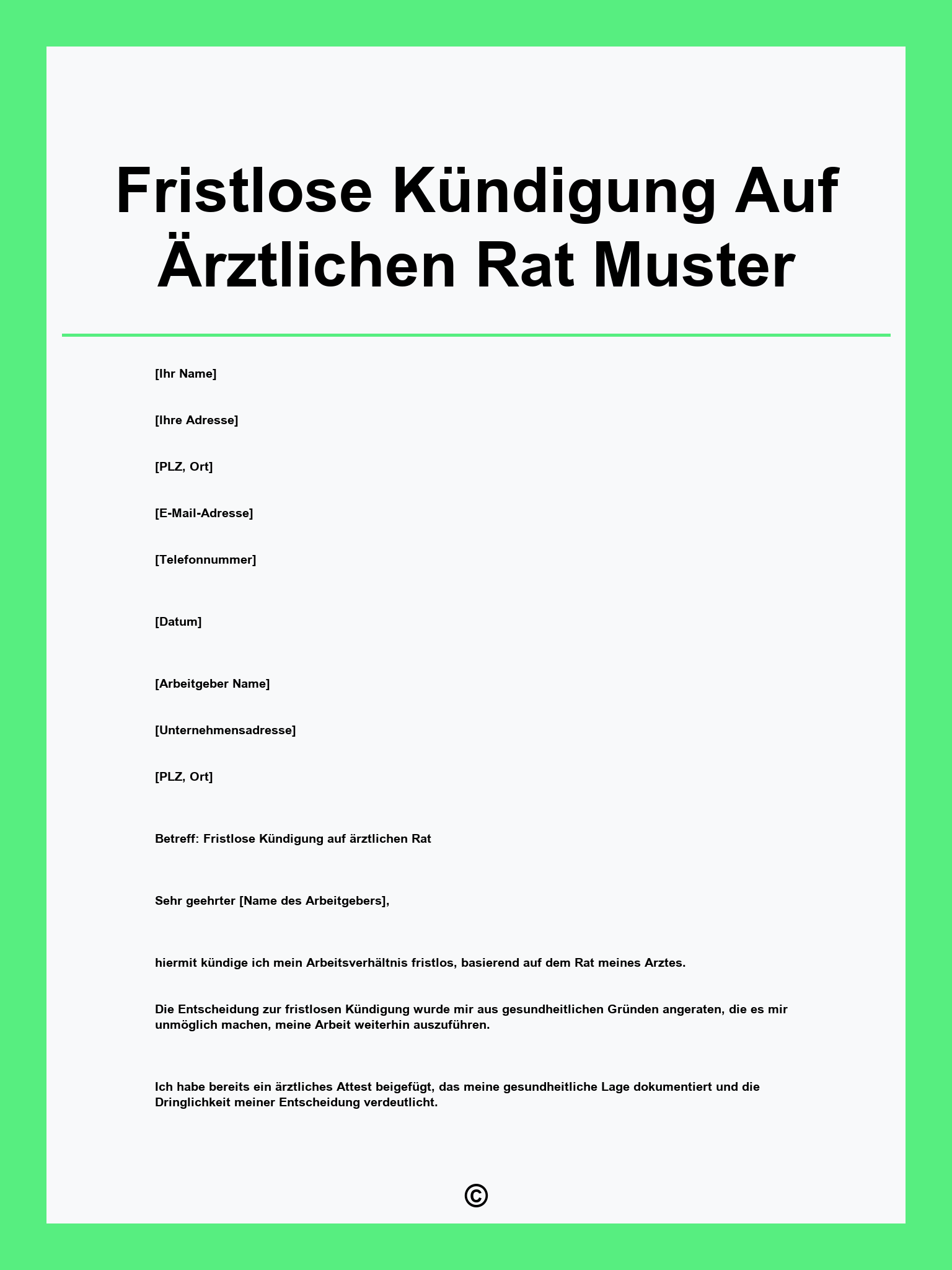 Fristlose Kündigung Auf Ärztlichen Rat Muster

[Ihr Name]

[Ihre Adresse]

[PLZ, Ort]

[E-Mail-Adresse]

[Telefonnummer]

[Datum]

[Arbeitgeber Name]

[Unternehmensadresse]

[PLZ, Ort]

Betreff: Fristlose Kündigung auf ärztlichen Rat

Sehr geehrter [Name des Arbeitgebers],

hiermit kündige ich mein Arbeitsverhältnis fristlos, basierend auf dem Rat meines Arztes.

Die Entscheidung zur fristlosen Kündigung wurde mir aus gesundheitlichen Gründen angeraten, die es mir unmöglich machen, meine Arbeit weiterhin auszuführen.

Ich habe bereits ein ärztliches Attest beigefügt, das meine gesundheitliche Lage dokumentiert und die Dringlichkeit meiner Entscheidung verdeutlicht.

©